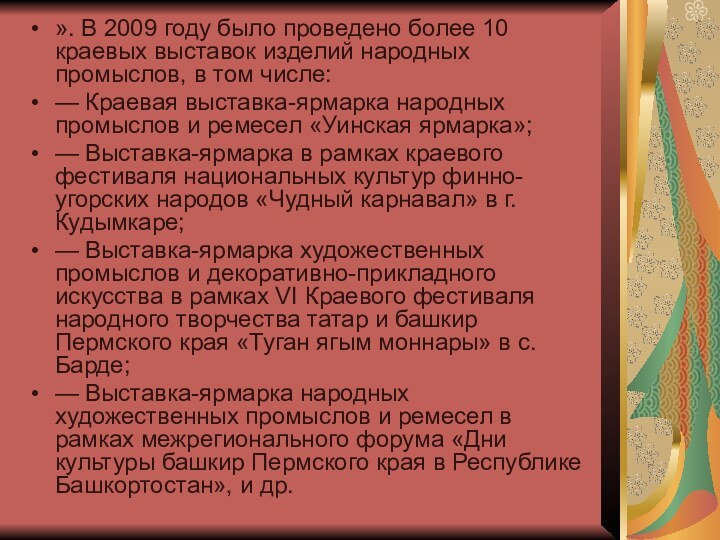 • ». В 2009 году было проведено более 10 краевых выставок изделий народных промыслов, в том числе:
• — Краевая выставка-ярмарка народных промыслов и ремесел «Уинская ярмарка»;
• — Выставка-ярмарка в рамках краевого фестиваля национальных культур финно-угорских народов «Чудный карнавал» в г. Кудымкаре;
• — Выставка-ярмарка художественных промыслов и декоративно-прикладного искусства в рамках VI Краевого фестиваля народного творчества татар и башкир Пермского края «Туган ягым моннары» в с. Барде;
• — Выставка-ярмарка народных художественных промыслов и ремесел в рамках межрегионального форума «Дни культуры башкир Пермского края в Республике Башкортостан», и др.